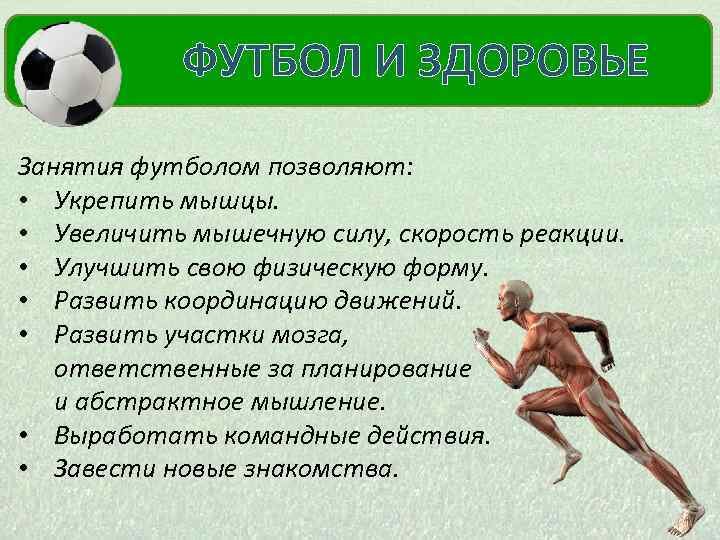 ФУТБОЛ И ЗДОРОВЬЕ

Занятия футболом позволяют:
• Укрепить мышцы.
• Увеличить мышечную силу, скорость реакции.
• Улучшить свою физическую форму.
• Развить координацию движений.
• Развить участки мозга, ответственные за планирование и абстрактное мышление.
• Выработать командные действия.
• Завести новые знакомства.